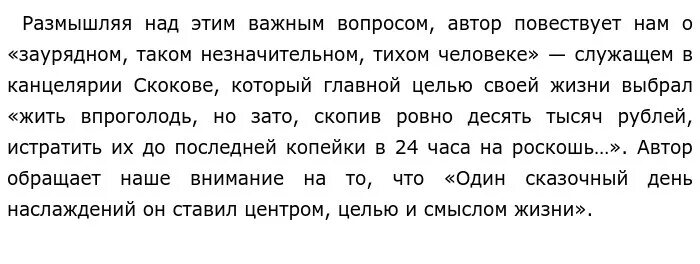 Размышляя над этим важным вопросом, автор повествует нам о «заурядном, таком незначительном, тихом человеке» — служащем в канцелярии Скокове, который главной целью своей жизни выбрал «жить впроголодь, но зато, скопив ровно десять тысяч рублей, истратить их до последней копейки в 24 часа на роскошь…». Автор обращает наше внимание на то, что «Один сказочный день наслаждений он ставил центром, целью и смыслом жизни».